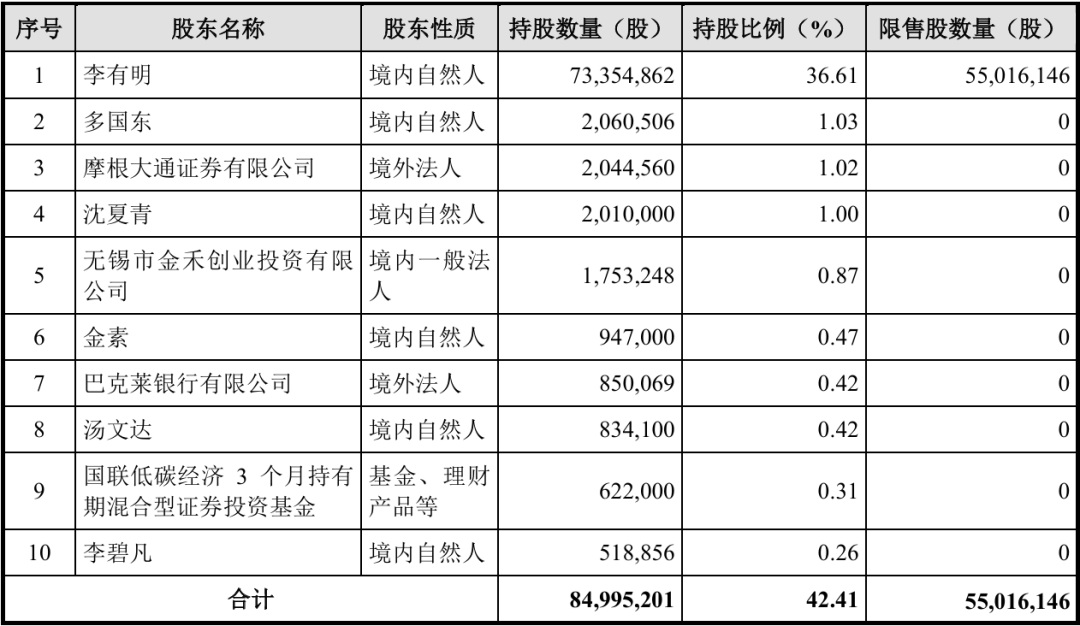 | 序号 | 股东名称 | 股东性质 | 持股数量（股） | 持股比例（%） | 限售股数量（股） |
|---|---|---|---|---|---|
| 1 | 李有明 | 境内自然人 | 73,354,862 | 36.61 | 55,016,146 |
| 2 | 多国东 | 境内自然人 | 2,060,506 | 1.03 | 0 |
| 3 | 摩根大通证券有限公司 | 境外法人 | 2,044,560 | 1.02 | 0 |
| 4 | 沈夏青 | 境内自然人 | 2,010,000 | 1.00 | 0 |
| 5 | 无锡市金禾创业投资有限公司 | 境内一般法人 | 1,753,248 | 0.87 | 0 |
| 6 | 金素 | 境内自然人 | 947,000 | 0.47 | 0 |
| 7 | 巴克莱银行有限公司 | 境外法人 | 850,069 | 0.42 | 0 |
| 8 | 汤文达 | 境内自然人 | 834,100 | 0.42 | 0 |
| 9 | 国联低碳经济 3 个月持有期混合型证券投资基金 | 基金、理财产品等 | 622,000 | 0.31 | 0 |
| 10 | 李碧凡 | 境内自然人 | 518,856 | 0.26 | 0 |
| 合计 | | | 84,995,201 | 42.41 | 55,016,146 |